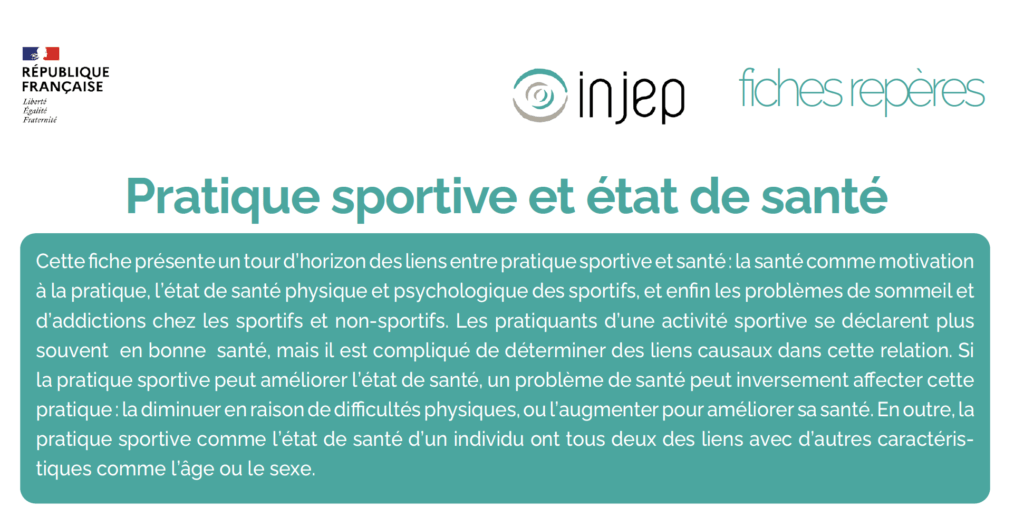 RÉPUBLIQUE
FRANÇAISE
Liberté
Égalité
Fraternité

injep

fiches repères

Pratique sportive et état de santé

Cette fiche présente un tour d'horizon des liens entre pratique sportive et santé : la santé comme motivation à la pratique, l'état de santé physique et psychologique des sportifs, et enfin les problèmes de sommeil et d'addictions chez les sportifs et non-sportifs. Les pratiquants d'une activité sportive se déclarent plus souvent en bonne santé, mais il est compliqué de déterminer des liens causaux dans cette relation. Si la pratique sportive peut améliorer l'état de santé, un problème de santé peut inversement affecter cette pratique : la diminuer en raison de difficultés physiques, ou l'augmenter pour améliorer sa santé. En outre, la pratique sportive comme l'état de santé d'un individu ont tous deux des liens avec d'autres caractéristiques comme l'âge ou le sexe.